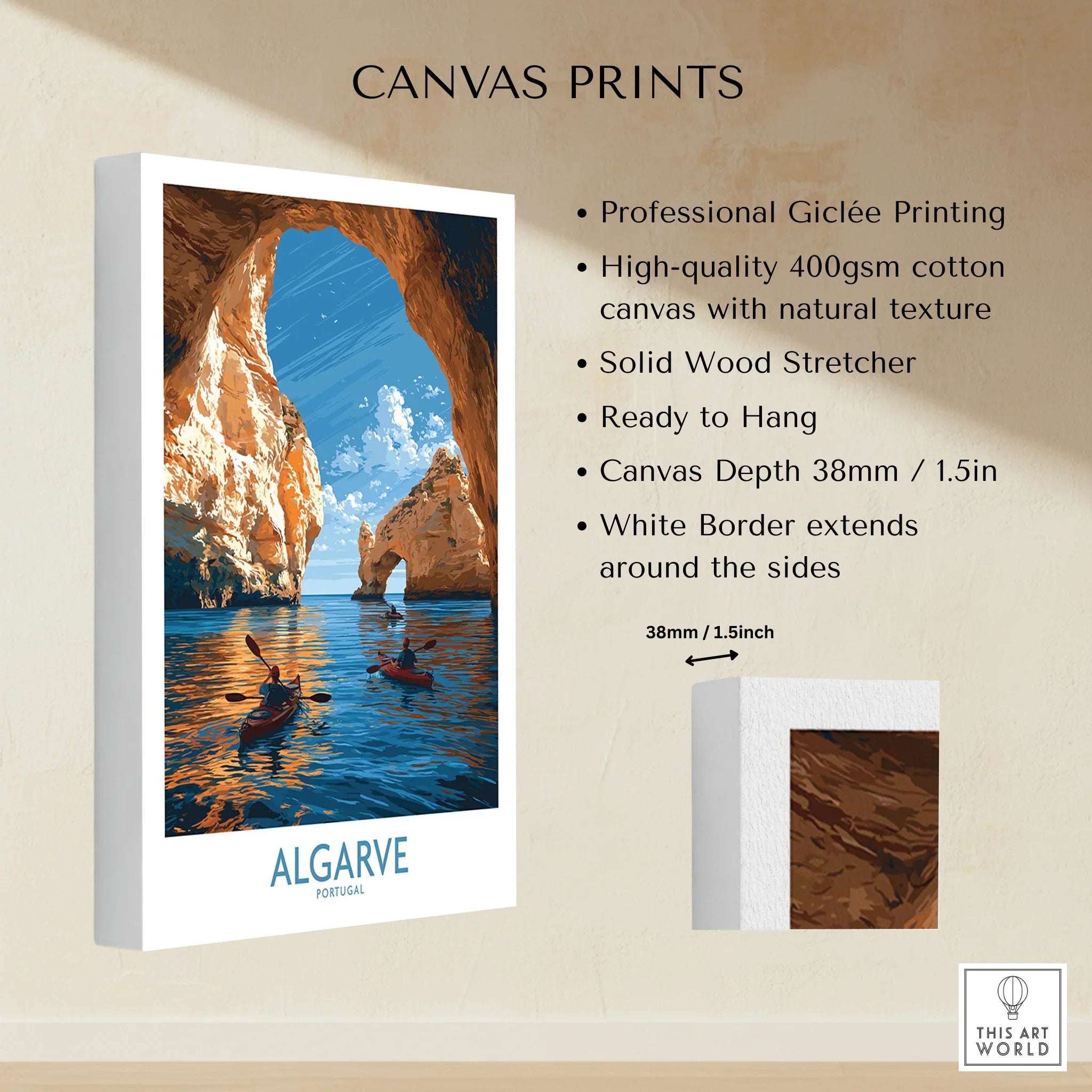 CANVAS PRINTS

ALGARVE
PORTUGAL

• Professional Giclée Printing
• High-quality 400gsm cotton canvas with natural texture
• Solid Wood Stretcher
• Ready to Hang
• Canvas Depth 38mm / 1.5in
• White Border extends around the sides

38mm / 1.5inch

THIS ART WORLD